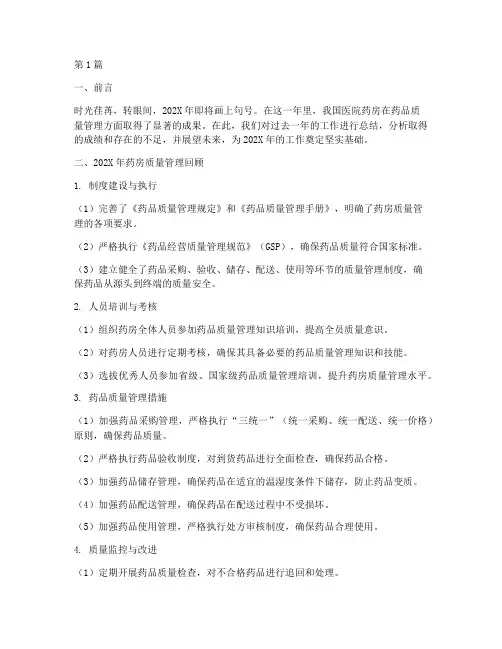 第1篇

一、前言

时光荏苒，转眼间，202X年即将画上句号。在这一年里，我国医院药房在药品质量管理方面取得了显著的成果。在此，我们对过去一年的工作进行总结，分析取得的成绩和存在的不足，并展望未来，为202X年的工作奠定坚实基础。

二、202X年药房质量管理回顾

1. 制度建设与执行

（1）完善了《药品质量管理规定》和《药品质量管理手册》，明确了药房质量管理的各项要求。

（2）严格执行《药品经营质量管理规范》（GSP），确保药品质量符合国家标准。

（3）建立健全了药品采购、验收、储存、配送、使用等环节的质量管理制度，确保药品从源头到终端的质量安全。

2. 人员培训与考核

（1）组织药房全体人员参加药品质量管理知识培训，提高全员质量意识。

（2）对药房人员进行定期考核，确保其具备必要的药品质量管理知识和技能。

（3）选拔优秀人员参加省级、国家级药品质量管理培训，提升药房质量管理水平。

3. 药品质量管理措施

（1）加强药品采购管理，严格执行“三统一”（统一采购、统一配送、统一价格）原则，确保药品质量。

（2）严格执行药品验收制度，对到货药品进行全面检查，确保药品合格。

（3）加强药品储存管理，确保药品在适宜的温湿度条件下储存，防止药品变质。

（4）加强药品配送管理，确保药品在配送过程中不受损坏。

（5）加强药品使用管理，严格执行处方审核制度，确保药品合理使用。

4. 质量监控与改进

（1）定期开展药品质量检查，对不合格药品进行追回和处理。